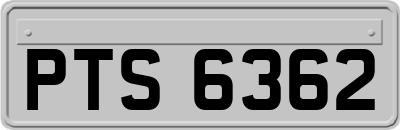 PTS 6362